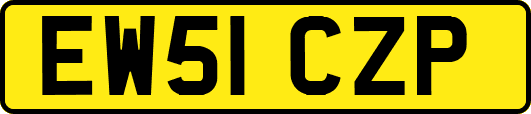 EW51 CZP